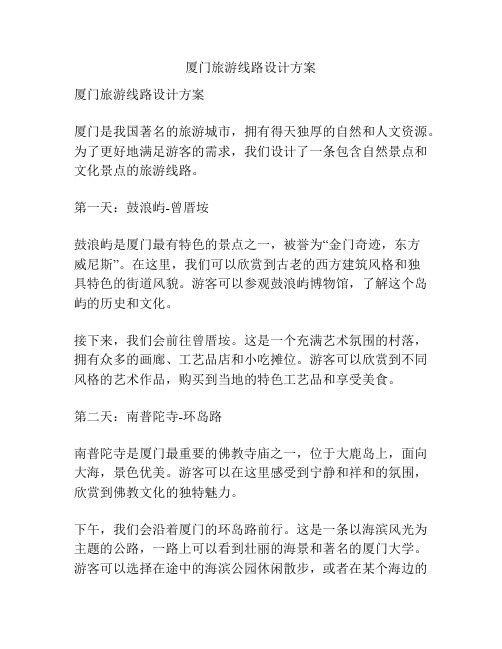 厦门旅游线路设计方案

厦门旅游线路设计方案

厦门是我国著名的旅游城市，拥有得天独厚的自然和人文资源。为了更好地满足游客的需求，我们设计了一条包含自然景点和文化景点的旅游线路。

第一天：鼓浪屿-曾厝垵

鼓浪屿是厦门最有特色的景点之一，被誉为“金门奇迹，东方威尼斯”。在这里，我们可以欣赏到古老的西方建筑风格和独具特色的街道风貌。游客可以参观鼓浪屿博物馆，了解这个岛屿的历史和文化。

接下来，我们会前往曾厝垵。这是一个充满艺术氛围的村落，拥有众多的画廊、工艺品店和小吃摊位。游客可以欣赏到不同风格的艺术作品，购买到当地的特色工艺品和享受美食。

第二天：南普陀寺-环岛路

南普陀寺是厦门最重要的佛教寺庙之一，位于大鹿岛上，面向大海，景色优美。游客可以在这里感受到宁静和祥和的氛围，欣赏到佛教文化的独特魅力。

下午，我们会沿着厦门的环岛路前行。这是一条以海滨风光为主题的公路，一路上可以看到壮丽的海景和著名的厦门大学。游客可以选择在途中的海滨公园休闲散步，或者在某个海边的